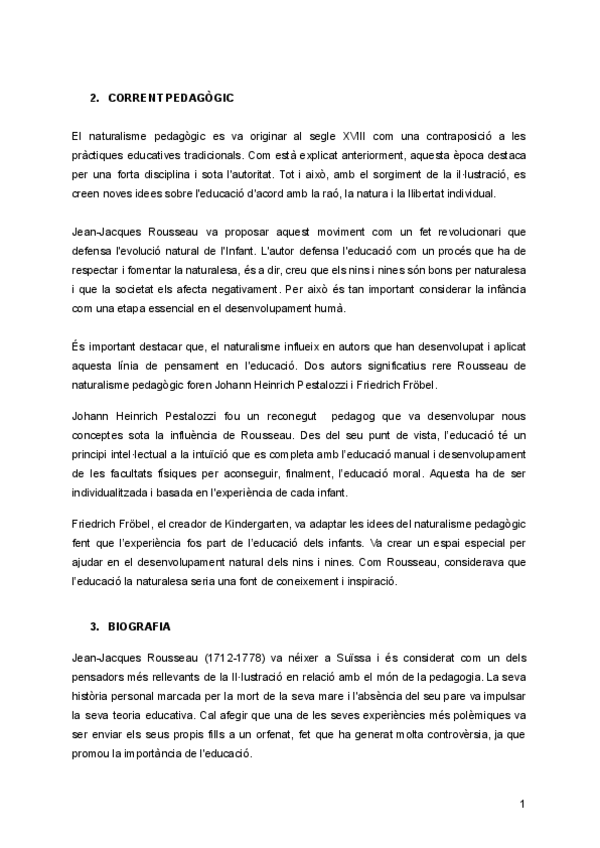 2. CORRENT PEDAGÒGIC

El naturalisme pedagògic es va originar al segle XVIII com una contraposició a les pràctiques educatives tradicionals. Com està explicat anteriorment, aquesta època destaca per una forta disciplina i sota l'autoritat. Tot i això, amb el sorgiment de la il·lustració, es creen noves idees sobre l'educació d'acord amb la raó, la natura i la llibertat individual.

Jean-Jacques Rousseau va proposar aquest moviment com un fet revolucionari que defensa l'evolució natural de l'Infant. L'autor defensa l'educació com un procés que ha de respectar i fomentar la naturalesa, és a dir, creu que els nins i nines són bons per naturalesa i que la societat els afecta negativament. Per això és tan important considerar la infància com una etapa essencial en el desenvolupament humà.

És important destacar que, el naturalisme influeix en autors que han desenvolupat i aplicat aquesta línia de pensament en l'educació. Dos autors significatius rere Rousseau de naturalisme pedagògic foren Johann Heinrich Pestalozzi i Friedrich Fröbel.

Johann Heinrich Pestalozzi fou un reconegut pedagog que va desenvolupar nous conceptes sota la influència de Rousseau. Des del seu punt de vista, l'educació té un principi intel·lectual a la intuïció que es completa amb l'educació manual i desenvolupament de les facultats físiques per aconseguir, finalment, l'educació moral. Aquesta ha de ser individualitzada i basada en l'experiència de cada infant.

Friedrich Fröbel, el creador de Kindergarten, va adaptar les idees del naturalisme pedagògic fent que l'experiència fos part de l'educació dels infants. Va crear un espai especial per ajudar en el desenvolupament natural dels nins i nines. Com Rousseau, considerava que l'educació la naturalesa seria una font de coneixement i inspiració.

3. BIOGRAFIA

Jean-Jacques Rousseau (1712-1778) va néixer a Suïssa i és considerat com un dels pensadors més rellevants de la Il·lustració en relació amb el món de la pedagogia. La seva història personal marcada per la mort de la seva mare i l'absència del seu pare va impulsar la seva teoria educativa. Cal afegir que una de les seves experiències més polèmiques va ser enviar els seus propis fills a un orfenat, fet que ha generat molta controvèrsia, ja que promou la importància de l'educació.

1